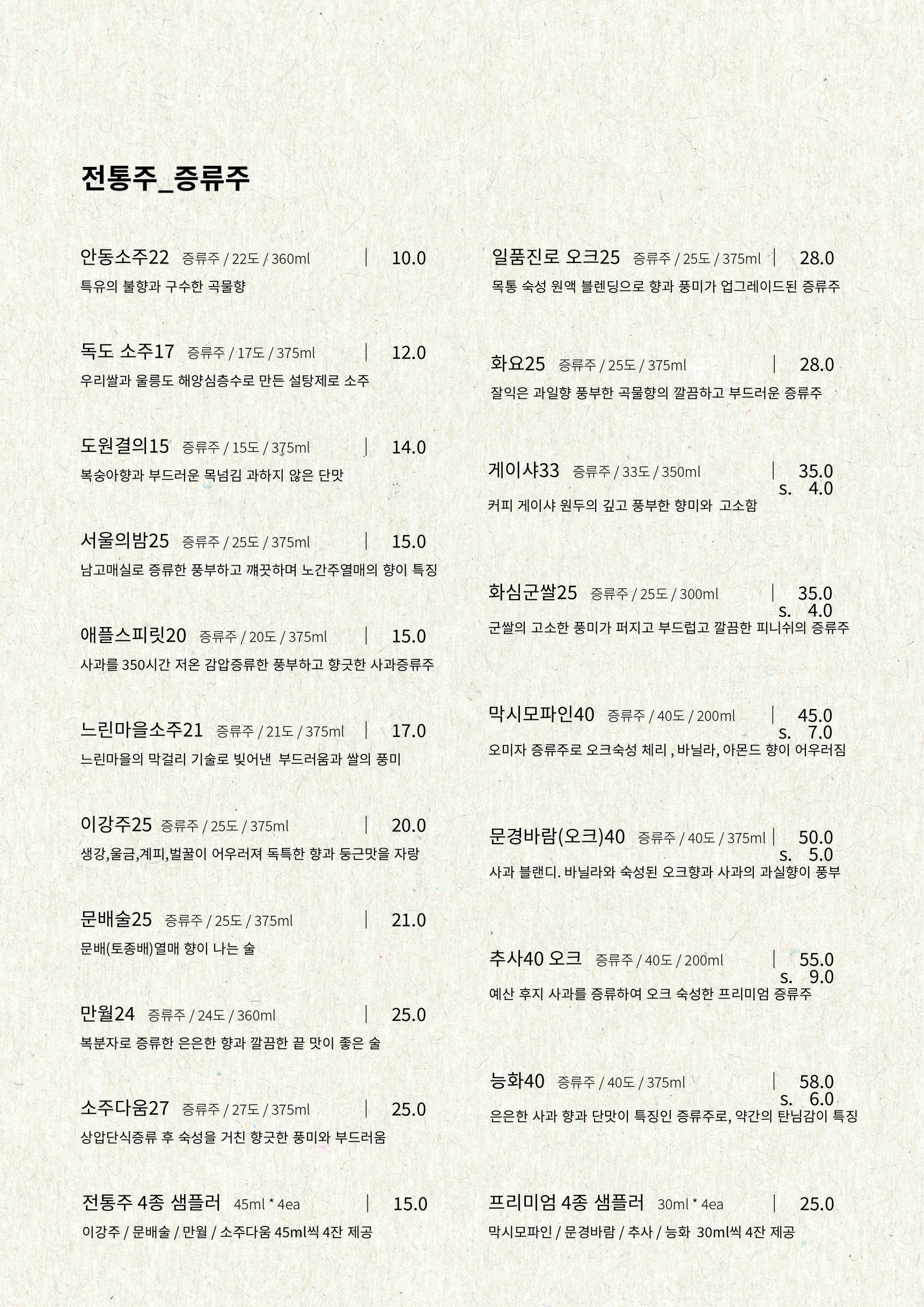 전통주_증류주

안동소주22 증류주 / 22도 / 360ml | 10.0
특유의 불향과 구수한 곡물향

독도 소주17 증류주 / 17도 / 375ml | 12.0
우리쌀과 울릉도 해양심층수로 만든 설탕제로 소주

도원결의15 증류주 / 15도 / 375ml | 14.0
복숭아향과 부드러운 목넘김 과하지 않은 단맛

서울의밤25 증류주 / 25도 / 375ml | 15.0
남고매실로 증류한 풍부하고 깨끗하며 노간주열매의 향이 특징

애플스피릿20 증류주 / 20도 / 375ml | 15.0
사과를 350시간 저온 감압증류한 풍부하고 향긋한 사과증류주

느린마을소주21 증류주 / 21도 / 375ml | 17.0
느린마을의 막걸리 기술로 빚어낸 부드러움과 쌀의 풍미

이강주25 증류주 / 25도 / 375ml | 20.0
생강,울금,계피,벌꿀이 어우러져 독특한 향과 둥근맛을 자랑

문배술25 증류주 / 25도 / 375ml | 21.0
문배(토종배)열매 향이 나는 술

만월24 증류주 / 24도 / 360ml | 25.0
복분자로 증류한 은은한 향과 깔끔한 끝 맛이 좋은 술

소주다움27 증류주 / 27도 / 375ml | 25.0
상압단식증류 후 숙성을 거친 향긋한 풍미와 부드러움

전통주 4종 샘플러 45ml * 4ea | 15.0
이강주 / 문배술 / 만월 / 소주다움 45ml씩 4잔 제공

일품진로 오크25 증류주 / 25도 / 375ml | 28.0
목통 숙성 원액 블렌딩으로 향과 풍미가 업그레이드된 증류주

화요25 증류주 / 25도 / 375ml | 28.0
잘익은 과일향 풍부한 곡물향의 깔끔하고 부드러운 증류주

게이샤33 증류주 / 33도 / 350ml | 35.0
s. 4.0
커피 게이샤 원두의 깊고 풍부한 향미와 고소함

화심군쌀25 증류주 / 25도 / 300ml | 35.0
s. 4.0
군쌀의 고소한 풍미가 퍼지고 부드럽고 깔끔한 피니쉬의 증류주

막시모파인40 증류주 / 40도 / 200ml | 45.0
s. 7.0
오미자 증류주로 오크숙성 체리 , 바닐라, 아몬드 향이 어우러짐

문경바람(오크)40 증류주 / 40도 / 375ml | 50.0
s. 5.0
사과 블랜디. 바닐라와 숙성된 오크향과 사과의 과실향이 풍부

추사40 오크 증류주 / 40도 / 200ml | 55.0
s. 9.0
예산 후지 사과를 증류하여 오크 숙성한 프리미엄 증류주

능화40 증류주 / 40도 / 375ml | 58.0
s. 6.0
은은한 사과 향과 단맛이 특징인 증류주로, 약간의 탄닌감이 특징

프리미엄 4종 샘플러 30ml * 4ea | 25.0
막시모파인 / 문경바람 / 추사 / 능화 30ml씩 4잔 제공